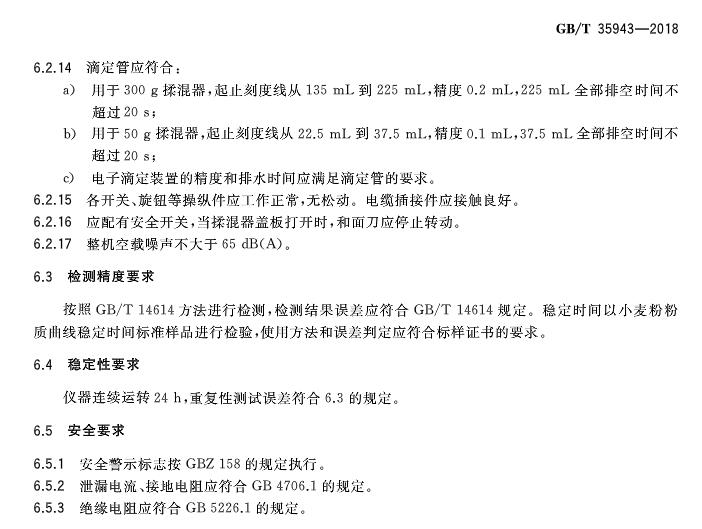 GB/T 35943—2018

6.2.14 滴定管应符合：

a) 用于 300 g 揉混器，起止刻度线从 135 mL 到 225 mL，精度 0.2 mL，225 mL 全部排空时间不超过 20 s；

b) 用于 50 g 揉混器，起止刻度线从 22.5 mL 到 37.5 mL，精度 0.1 mL，37.5 mL 全部排空时间不超过 20 s；

c) 电子滴定装置的精度和排水时间应满足滴定管的要求。

6.2.15 各开关、旋钮等操纵件应工作正常，无松动。电缆插接件应接触良好。

6.2.16 应配有安全开关，当揉混器盖板打开时，和面刀应停止转动。

6.2.17 整机空载噪声不大于 65 dB(A)。

6.3 检测精度要求

按照 GB/T 14614 方法进行检测，检测结果误差应符合 GB/T 14614 规定。稳定时间以小麦粉粉质曲线稳定时间标准样品进行检验，使用方法和误差判定应符合标样证书的要求。

6.4 稳定性要求

仪器连续运转 24 h，重复性测试误差符合 6.3 的规定。

6.5 安全要求

6.5.1 安全警示标志按 GBZ 158 的规定执行。

6.5.2 泄漏电流、接地电阻应符合 GB 4706.1 的规定。

6.5.3 绝缘电阻应符合 GB 5226.1 的规定。